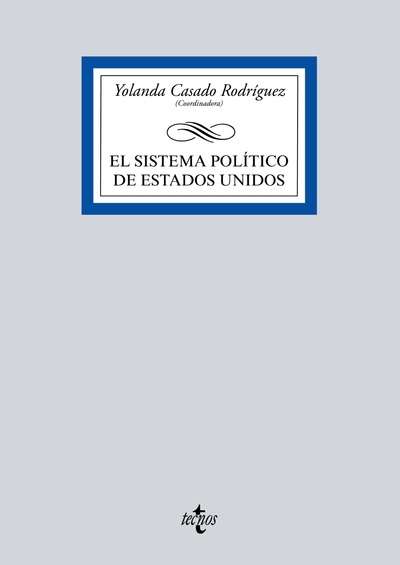 Yolanda Casado Rodríguez
(Coordinadora)

EL SISTEMA POLÍTICO DE ESTADOS UNIDOS

tecnos